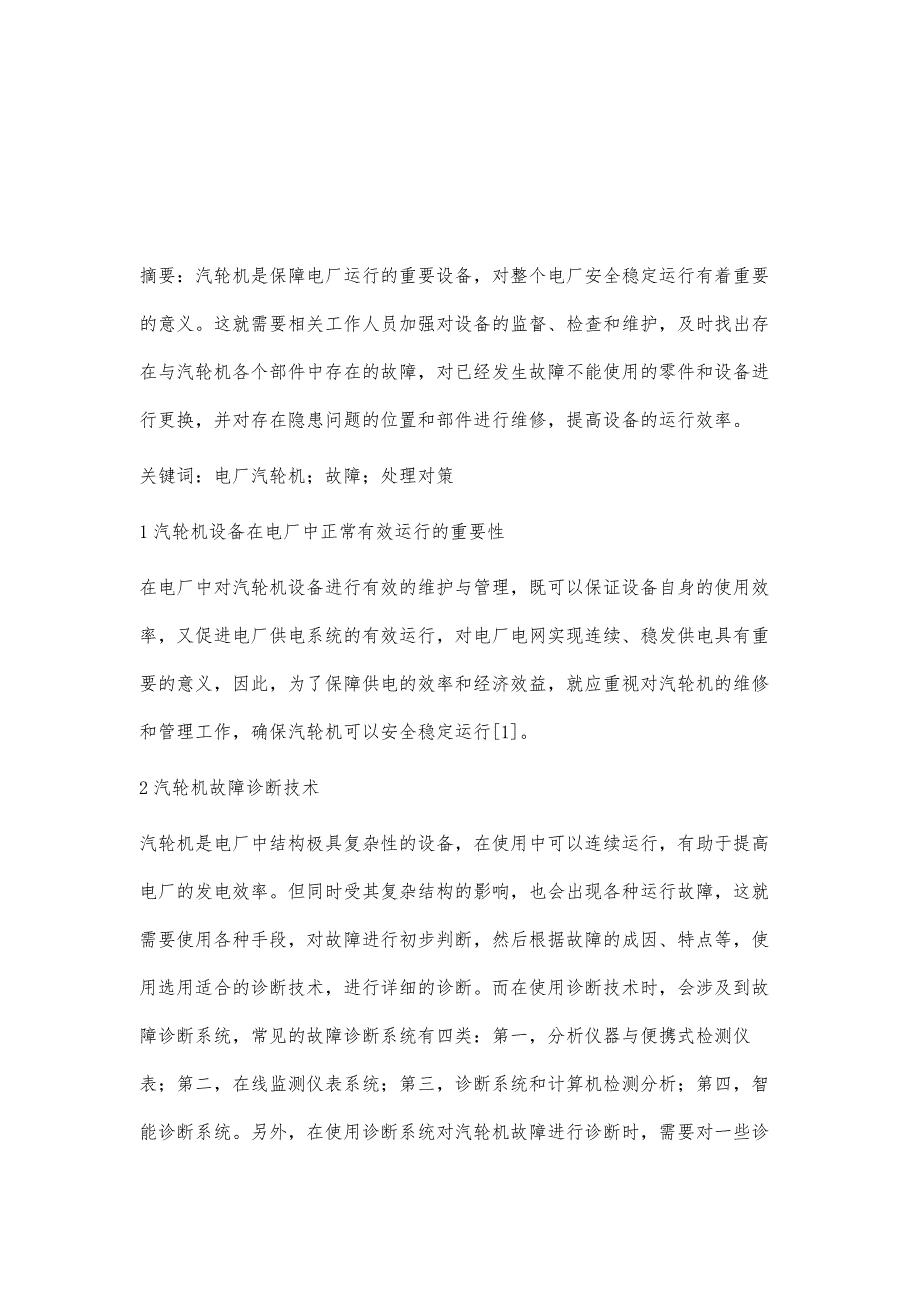 摘要：汽轮机是保障电厂运行的重要设备，对整个电厂安全稳定运行有着重要的意义。这就需要相关工作人员加强对设备的监督、检查和维护，及时找出存在与汽轮机各个部件中存在的故障，对已经发生故障不能使用的零件和设备进行更换，并对存在隐患问题的位置和部件进行维修，提高设备的运行效率。

关键词：电厂汽轮机；故障；处理对策

1 汽轮机设备在电厂中正常有效运行的重要性

在电厂中对汽轮机设备进行有效的维护与管理，既可以保证设备自身的使用效率，又促进电厂供电系统的有效运行，对电厂电网实现连续、稳发供电具有重要的意义，因此，为了保障供电的效率和经济效益，就应重视对汽轮机的维修和管理工作，确保汽轮机可以安全稳定运行[1]。

2 汽轮机故障诊断技术

汽轮机是电厂中结构极具复杂性的设备，在使用中可以连续运行，有助于提高电厂的发电效率。但同时受其复杂结构的影响，也会出现各种运行故障，这就需要使用各种手段，对故障进行初步判断，然后根据故障的成因、特点等，使用选用适合的诊断技术，进行详细的诊断。而在使用诊断技术时，会涉及到故障诊断系统，常见的故障诊断系统有四类：第一，分析仪器与便携式检测仪表；第二，在线监测仪表系统；第三，诊断系统和计算机检测分析；第四，智能诊断系统。另外，在使用诊断系统对汽轮机故障进行诊断时，需要对一些诊